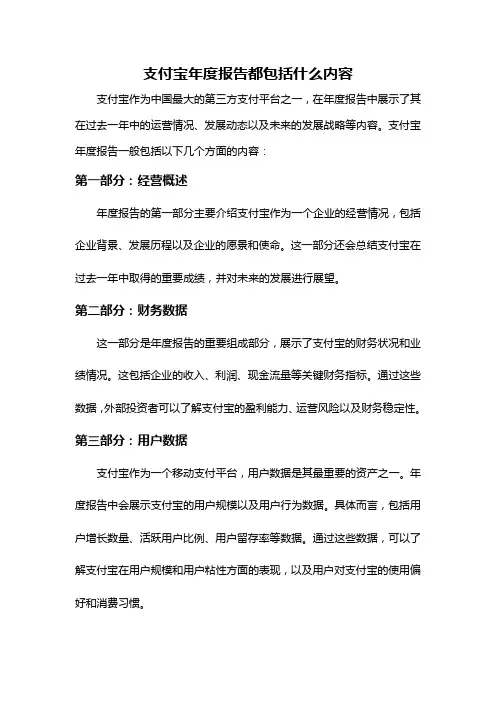 支付宝年度报告都包括什么内容

支付宝作为中国最大的第三方支付平台之一，在年度报告中展示了其在过去一年中的运营情况、发展动态以及未来的发展战略等内容。支付宝年度报告一般包括以下几个方面的内容：

第一部分：经营概述

年度报告的第一部分主要介绍支付宝作为一个企业的经营情况，包括企业背景、发展历程以及企业的愿景和使命。这一部分还会总结支付宝在过去一年中取得的重要成绩，并对未来的发展进行展望。

第二部分：财务数据

这一部分是年度报告的重要组成部分，展示了支付宝的财务状况和业绩情况。这包括企业的收入、利润、现金流量等关键财务指标。通过这些数据，外部投资者可以了解支付宝的盈利能力、运营风险以及财务稳定性。

第三部分：用户数据

支付宝作为一个移动支付平台，用户数据是其最重要的资产之一。年度报告中会展示支付宝的用户规模以及用户行为数据。具体而言，包括用户增长数量、活跃用户比例、用户留存率等数据。通过这些数据，可以了解支付宝在用户规模和用户粘性方面的表现，以及用户对支付宝的使用偏好和消费习惯。